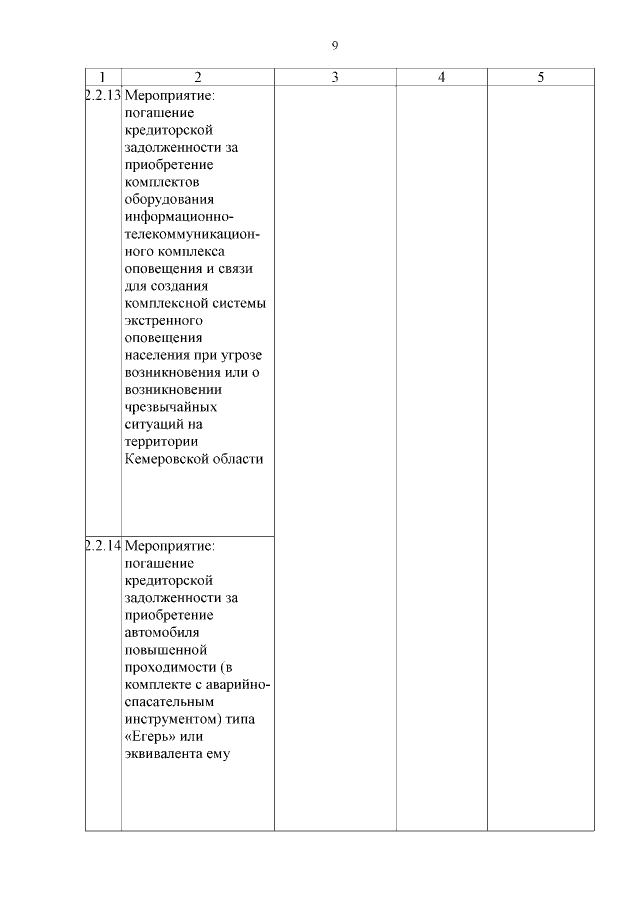 9

| 1 | 2 | 3 | 4 | 5 |
|---|---|---|---|---|
| 2.2.13 | Мероприятие: погашение кредиторской задолженности за приобретение комплектов оборудования информационно-телекоммуникационного комплекса оповещения и связи для создания комплексной системы экстренного оповещения населения при угрозе возникновения или о возникновении чрезвычайных ситуаций на территории Кемеровской области | | | |
| 2.2.14 | Мероприятие: погашение кредиторской задолженности за приобретение автомобиля повышенной проходимости (в комплекте с аварийно-спасательным инструментом) типа «Егерь» или эквивалента ему | | | |